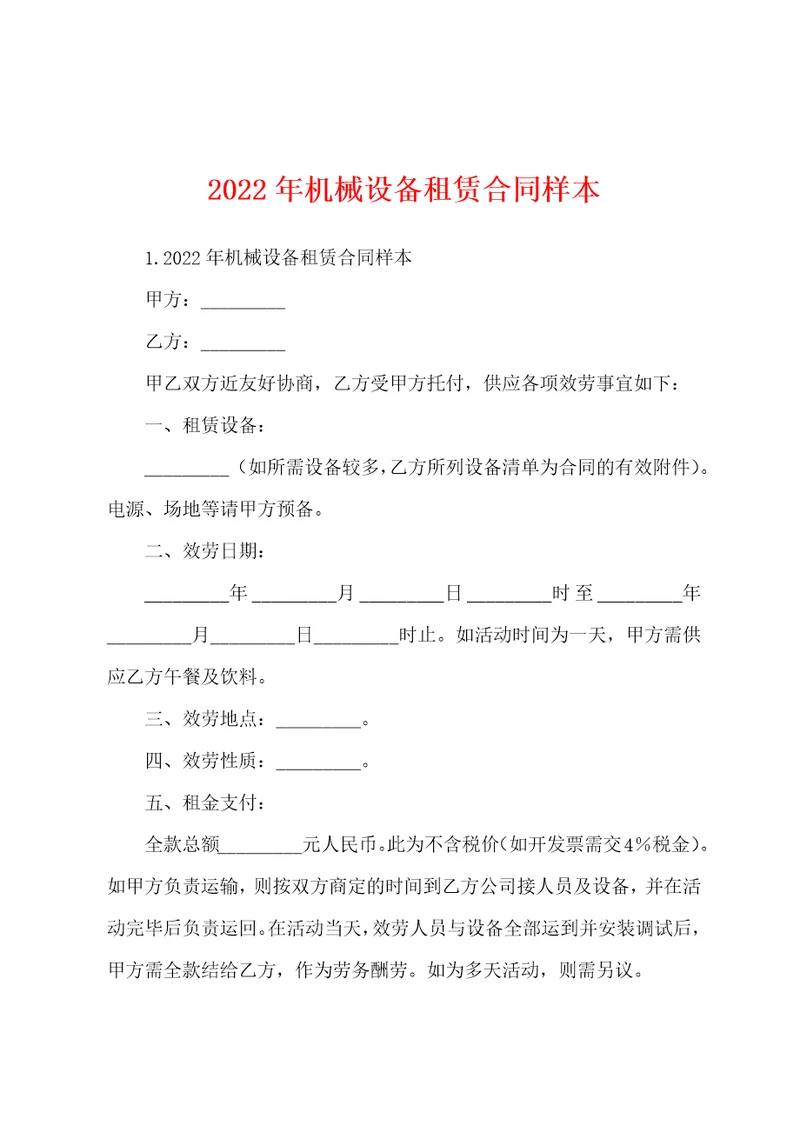 2022年机械设备租赁合同样本

1.2022年机械设备租赁合同样本

甲方：_________

乙方：_________

甲乙双方近友好协商，乙方受甲方托付，供应各项效劳事宜如下：

一、租赁设备：

_________（如所需设备较多，乙方所列设备清单为合同的有效附件）。电源、场地等请甲方预备。

二、效劳日期：

_________年_________月_________日_________时至_________年_________月_________日_________时止。如活动时间为一天，甲方需供应乙方午餐及饮料。

三、效劳地点：_________。

四、效劳性质：_________。

五、租金支付：

全款总额_________元人民币。此为不含税价(如开发票需交4%税金)。如甲方负责运输，则按双方商定的时间到乙方公司接人员及设备，并在活动完毕后负责运回。在活动当天，效劳人员与设备全部运到并安装调试后，甲方需全款结给乙方，作为劳务酬劳。如为多天活动，则需另议。